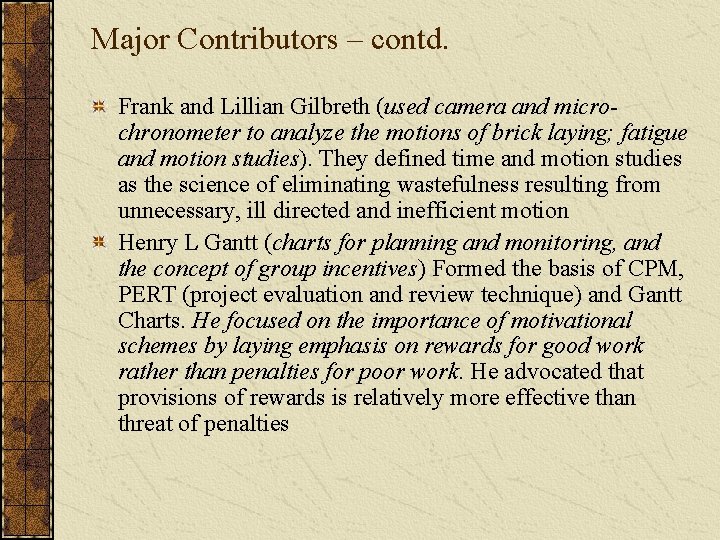 Major Contributors – contd.

Frank and Lillian Gilbreth (used camera and micro-chronometer to analyze the motions of brick laying; fatigue and motion studies). They defined time and motion studies as the science of eliminating wastefulness resulting from unnecessary, ill directed and inefficient motion

Henry L Gantt (charts for planning and monitoring, and the concept of group incentives) Formed the basis of CPM, PERT (project evaluation and review technique) and Gantt Charts. He focused on the importance of motivational schemes by laying emphasis on rewards for good work rather than penalties for poor work. He advocated that provisions of rewards is relatively more effective than threat of penalties